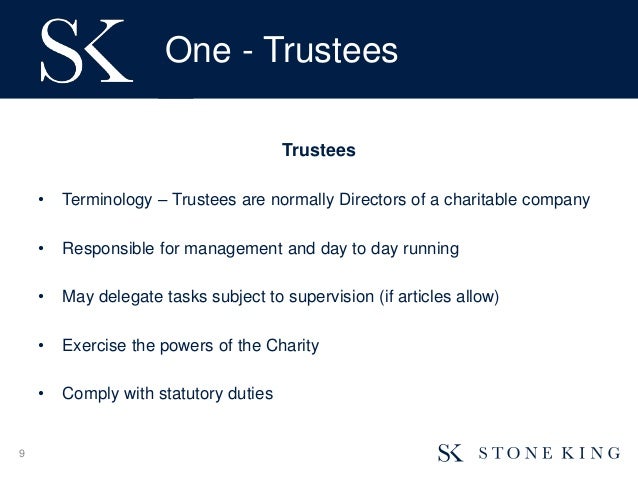 SK One - Trustees

Trustees

• Terminology – Trustees are normally Directors of a charitable company

• Responsible for management and day to day running

• May delegate tasks subject to supervision (if articles allow)

• Exercise the powers of the Charity

• Comply with statutory duties

9

SK STONE KING